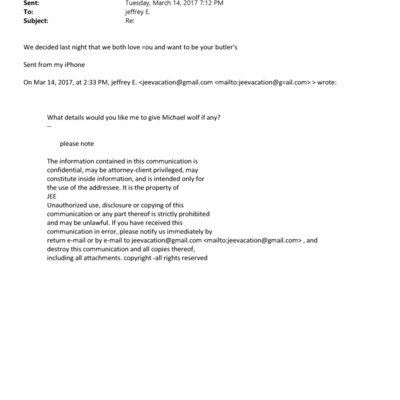 Sent: Tuesday, March 14, 2017 7:12 PM
To: jeffrey E.
Subject: Re:

We decided last night that we both love =ou and want to be your butler's

Sent from my iPhone

On Mar 14, 2017, at 2:33 PM, jeffrey E. <jeevacation@gmail.com <mailto:jeevacation@g=ail.com> > wrote:

What details would you like me to give Michael wolf if any?
--

please note

The information contained in this communication is confidential, may be attorney-client privileged, may constitute inside information, and is intended only for the use of the addressee. It is the property of JEE
Unauthorized use, disclosure or copying of this communication or any part thereof is strictly prohibited and may be unlawful. If you have received this communication in error, please notify us immediately by return e-mail or by e-mail to jeevacation@gmail.com <mailto:jeevacation@gmail.com> , and destroy this communication and all copies thereof, including all attachments. copyright -all rights reserved